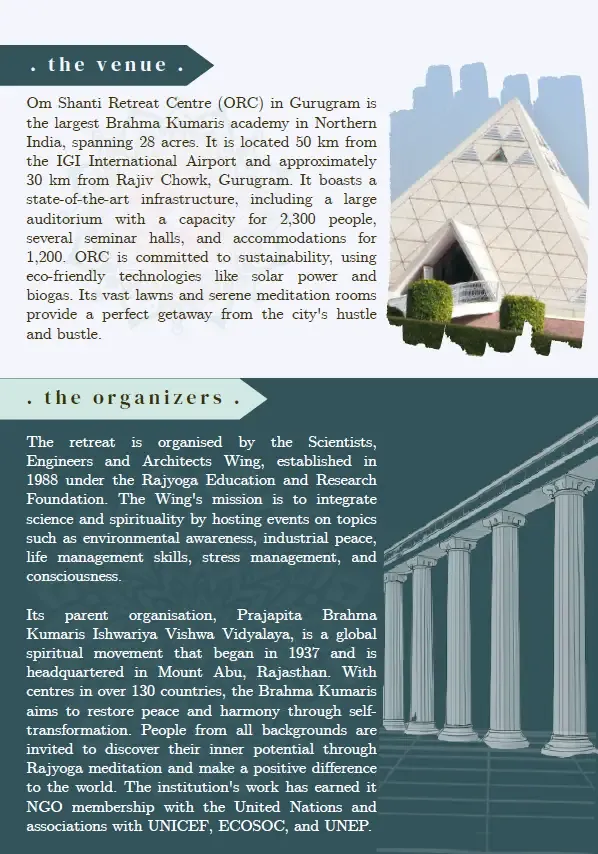 . the venue .

Om Shanti Retreat Centre (ORC) in Gurugram is the largest Brahma Kumaris academy in Northern India, spanning 28 acres. It is located 50 km from the IGI International Airport and approximately 30 km from Rajiv Chowk, Gurugram. It boasts a state-of-the-art infrastructure, including a large auditorium with a capacity for 2,300 people, several seminar halls, and accommodations for 1,200. ORC is committed to sustainability, using eco-friendly technologies like solar power and biogas. Its vast lawns and serene meditation rooms provide a perfect getaway from the city's hustle and bustle.

. the organizers .

The retreat is organised by the Scientists, Engineers and Architects Wing, established in 1988 under the Rajyoga Education and Research Foundation. The Wing's mission is to integrate science and spirituality by hosting events on topics such as environmental awareness, industrial peace, life management skills, stress management, and consciousness.

Its parent organisation, Prajapita Brahma Kumaris Ishwariya Vishwa Vidyalaya, is a global spiritual movement that began in 1937 and is headquartered in Mount Abu, Rajasthan. With centres in over 130 countries, the Brahma Kumaris aims to restore peace and harmony through self-transformation. People from all backgrounds are invited to discover their inner potential through Rajyoga meditation and make a positive difference to the world. The institution's work has earned it NGO membership with the United Nations and associations with UNICEF, ECOSOC, and UNEP.